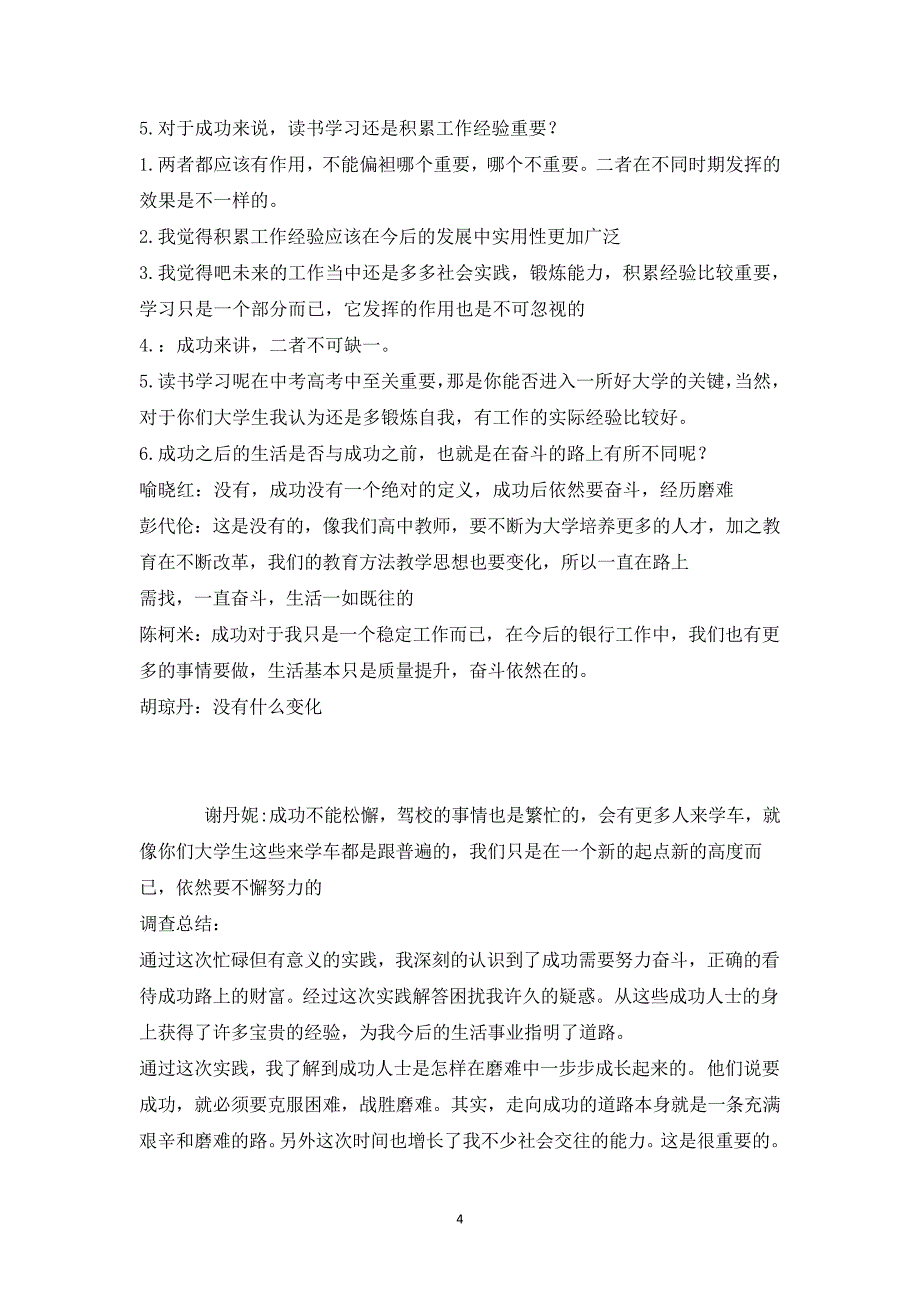 5.对于成功来说，读书学习还是积累工作经验重要？
1.两者都应该有作用，不能偏袒哪个重要，哪个不重要。二者在不同时期发挥的效果是不一样的。
2.我觉得积累工作经验应该在今后的发展中实用性更加广泛
3.我觉得吧未来的工作当中还是多多社会实践，锻炼能力，积累经验比较重要，学习只是一个部分而已，它发挥的作用也是不可忽视的
4.：成功来讲，二者不可缺一。
5.读书学习呢在中考高考中至关重要，那是你能否进入一所好大学的关键，当然，对于你们大学生我认为还是多锻炼自我，有工作的实际经验比较好。
6.成功之后的生活是否与成功之前，也就是在奋斗的路上有所不同呢？
喻晓红：没有，成功没有一个绝对的定义，成功后依然要奋斗，经历磨难
彭代伦：这是没有的，像我们高中教师，要不断为大学培养更多的人才，加之教育在不断改革，我们的教育方法教学思想也要变化，所以一直在路上
需找，一直奋斗，生活一如既往的
陈柯米：成功对于我只是一个稳定工作而已，在今后的银行工作中，我们也有更多的事情要做，生活基本只是质量提升，奋斗依然在的。
胡琼丹：没有什么变化

谢丹妮:成功不能松懈，驾校的事情也是繁忙的，会有更多人来学车，就像你们大学生这些来学车都是跟普遍的，我们只是在一个新的起点新的高度而已，依然要不懈努力的
调查总结：
通过这次忙碌但有意义的实践，我深刻的认识到了成功需要努力奋斗，正确的看待成功路上的财富。经过这次实践解答困扰我许久的疑惑。从这些成功人士的身上获得了许多宝贵的经验，为我今后的生活事业指明了道路。
通过这次实践，我了解到成功人士是怎样在磨难中一步步成长起来的。他们说要成功，就必须要克服困难，战胜磨难。其实，走向成功的道路本身就是一条充满艰辛和磨难的路。另外这次时间也增长了我不少社会交往的能力。这是很重要的。

4